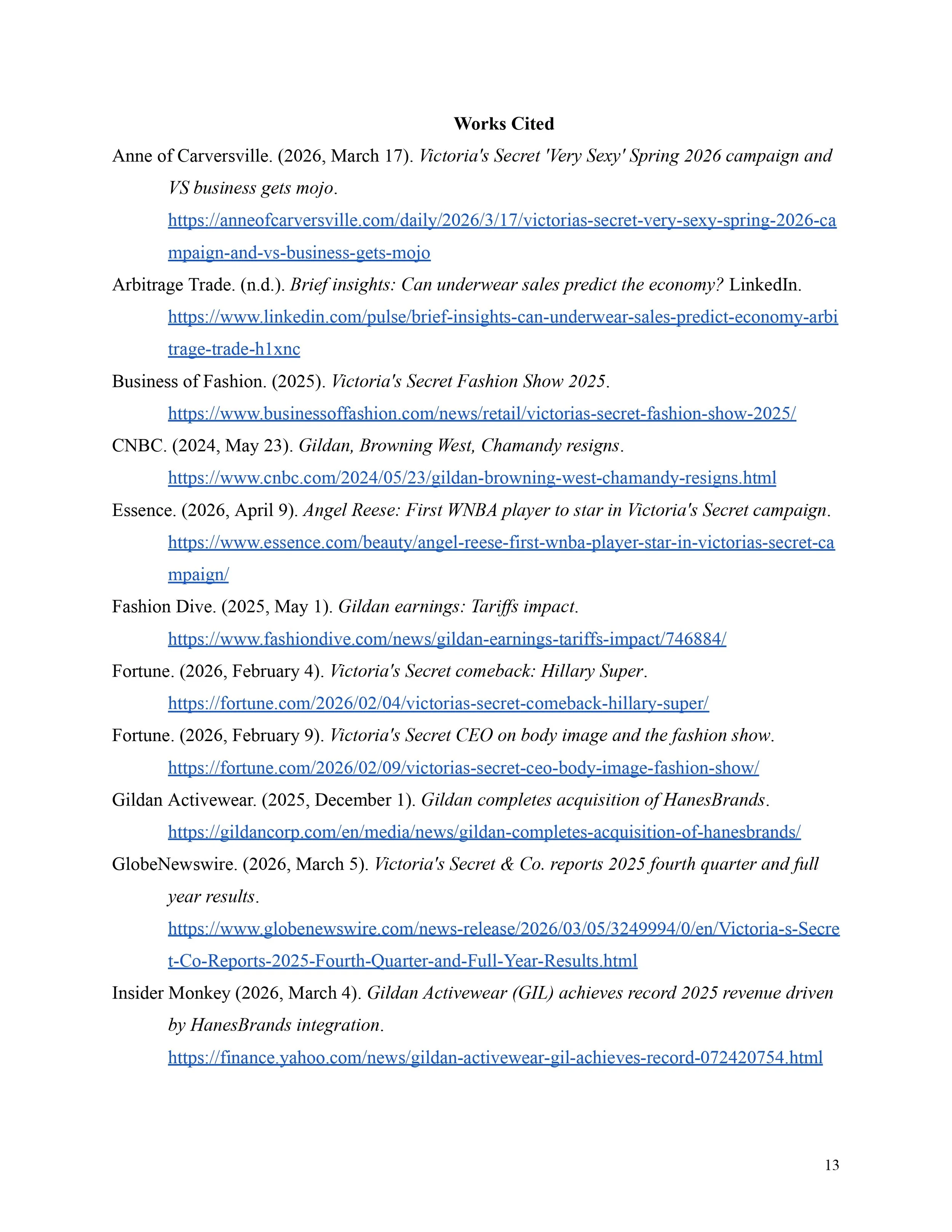 Works Cited

Anne of Carversville. (2026, March 17). Victoria's Secret 'Very Sexy' Spring 2026 campaign and VS business gets mojo. https://anneofcarversville.com/daily/2026/3/17/victorias-secret-very-sexy-spring-2026-campaign-and-vs-business-gets-mojo

Arbitrage Trade. (n.d.). Brief insights: Can underwear sales predict the economy? LinkedIn. https://www.linkedin.com/pulse/brief-insights-can-underwear-sales-predict-economy-arbitrage-trade-h1xnc

Business of Fashion. (2025). Victoria's Secret Fashion Show 2025. https://www.businessoffashion.com/news/retail/victorias-secret-fashion-show-2025/

CNBC. (2024, May 23). Gildan, Browning West, Chamandy resigns. https://www.cnbc.com/2024/05/23/gildan-browning-west-chamandy-resigns.html

Essence. (2026, April 9). Angel Reese: First WNBA player to star in Victoria's Secret campaign. https://www.essence.com/beauty/angel-reese-first-wnba-player-star-in-victorias-secret-campaign/

Fashion Dive. (2025, May 1). Gildan earnings: Tariffs impact. https://www.fashiondive.com/news/gildan-earnings-tariffs-impact/746884/

Fortune. (2026, February 4). Victoria's Secret comeback: Hillary Super. https://fortune.com/2026/02/04/victorias-secret-comeback-hillary-super/

Fortune. (2026, February 9). Victoria's Secret CEO on body image and the fashion show. https://fortune.com/2026/02/09/victorias-secret-ceo-body-image-fashion-show/

Gildan Activewear. (2025, December 1). Gildan completes acquisition of HanesBrands. https://gildancorp.com/en/media/news/gildan-completes-acquisition-of-hanesbrands/

GlobeNewswire. (2026, March 5). Victoria's Secret & Co. reports 2025 fourth quarter and full year results. https://www.globenewswire.com/news-release/2026/03/05/3249994/0/en/Victoria-s-Secret-Co-Reports-2025-Fourth-Quarter-and-Full-Year-Results.html

Insider Monkey (2026, March 4). Gildan Activewear (GIL) achieves record 2025 revenue driven by HanesBrands integration. https://finance.yahoo.com/news/gildan-activewear-gil-achieves-record-072420754.html

13